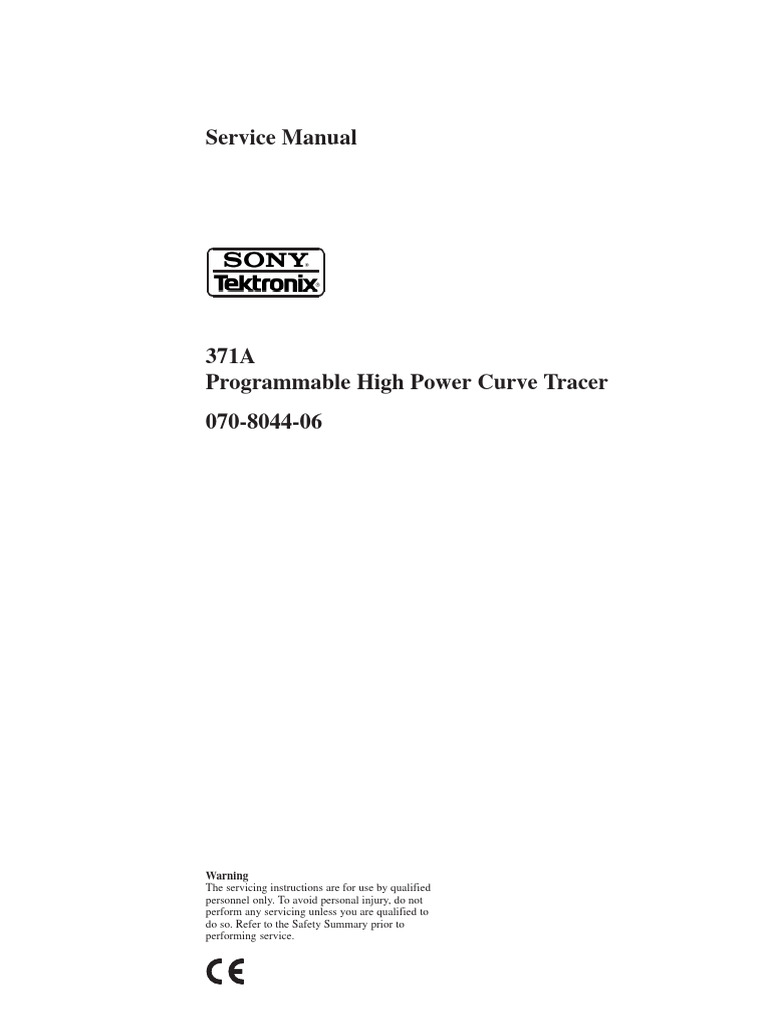 Service Manual

SONY
Tektronix

371A
Programmable High Power Curve Tracer

070-8044-06

Warning
The servicing instructions are for use by qualified personnel only. To avoid personal injury, do not perform any servicing unless you are qualified to do so. Refer to the Safety Summary prior to performing service.

CE